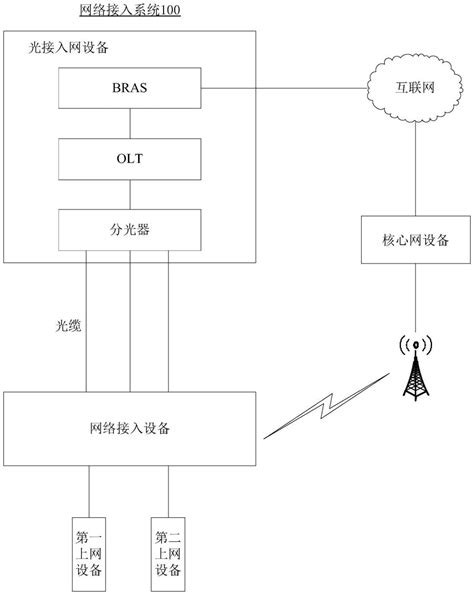 网络接入系统100

光接入网设备

BRAS

OLT

分光器

互联网

核心网设备

光缆

网络接入设备

第一上网设备

第二上网设备